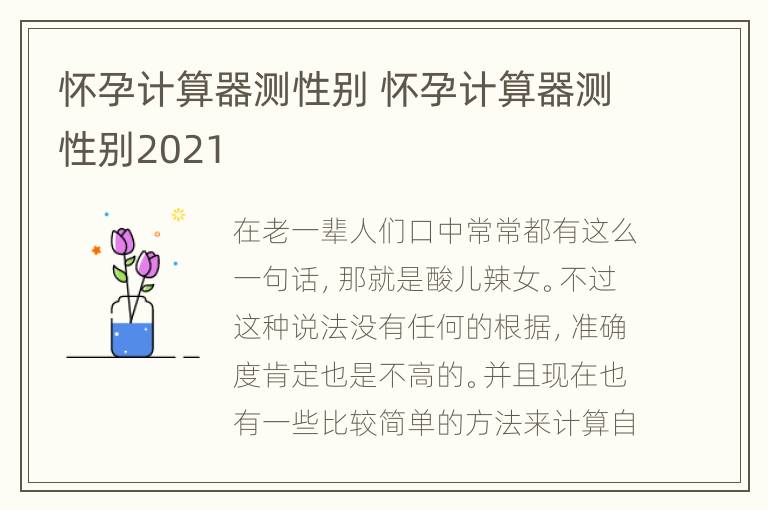 怀孕计算器测性别 怀孕计算器测性别2021

在老一辈人们口中常常都有这么一句话，那就是酸儿辣女。不过这种说法没有任何的根据，准确度肯定也是不高的。并且现在也有一些比较简单的方法来计算自